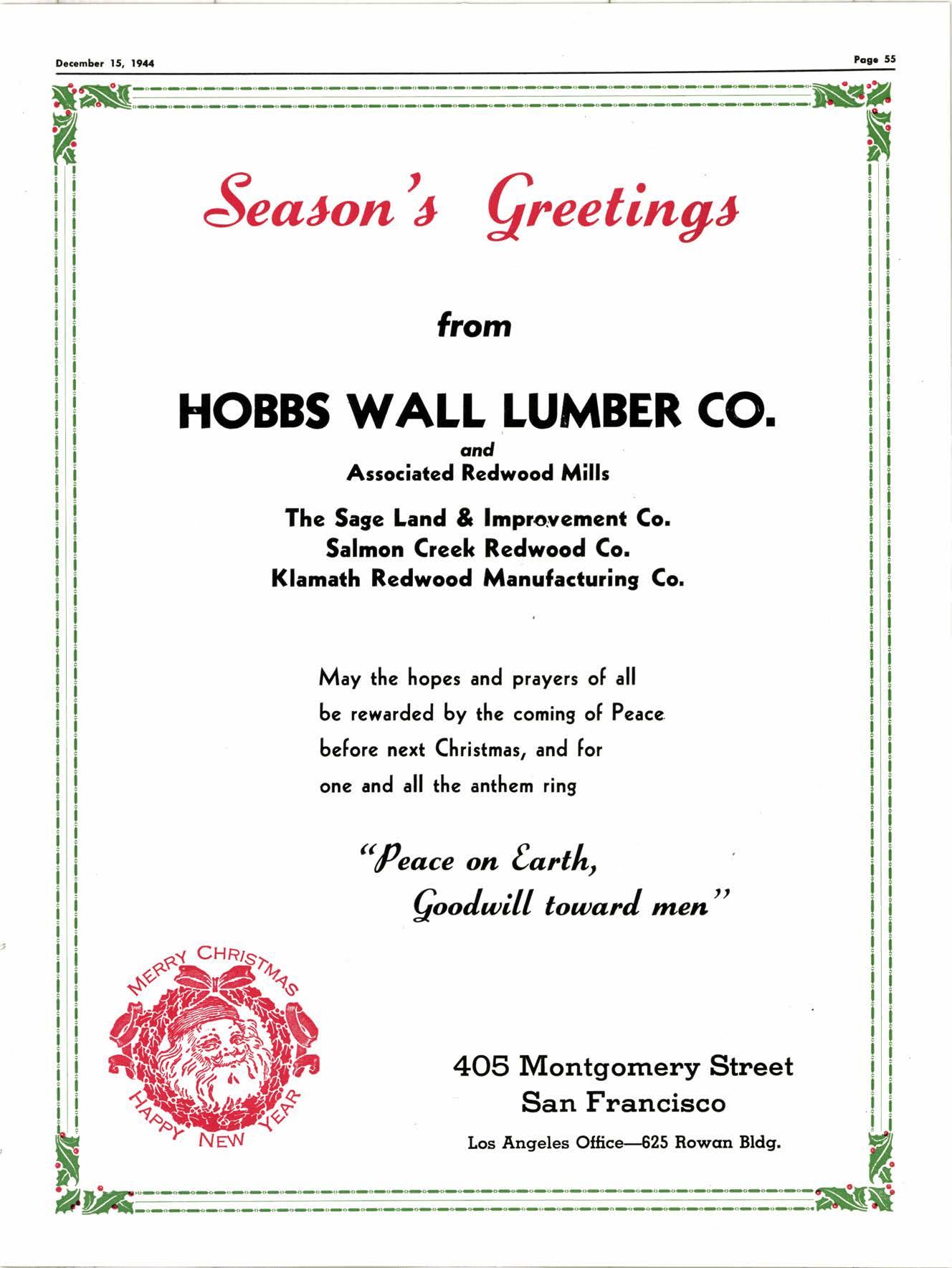 December 15, 1944

Page 55

Season's Greetings

from

HOBBS WALL LUMBER CO.

and

Associated Redwood Mills

The Sage Land & Improvement Co.
Salmon Creek Redwood Co.
Klamath Redwood Manufacturing Co.

May the hopes and prayers of all be rewarded by the coming of Peace before next Christmas, and for one and all the anthem ring

"Peace on Earth,
Goodwill toward men"

MERRY CHRISTMAS
HAPPY NEW YEAR

405 Montgomery Street
San Francisco

Los Angeles Office—625 Rowan Bldg.